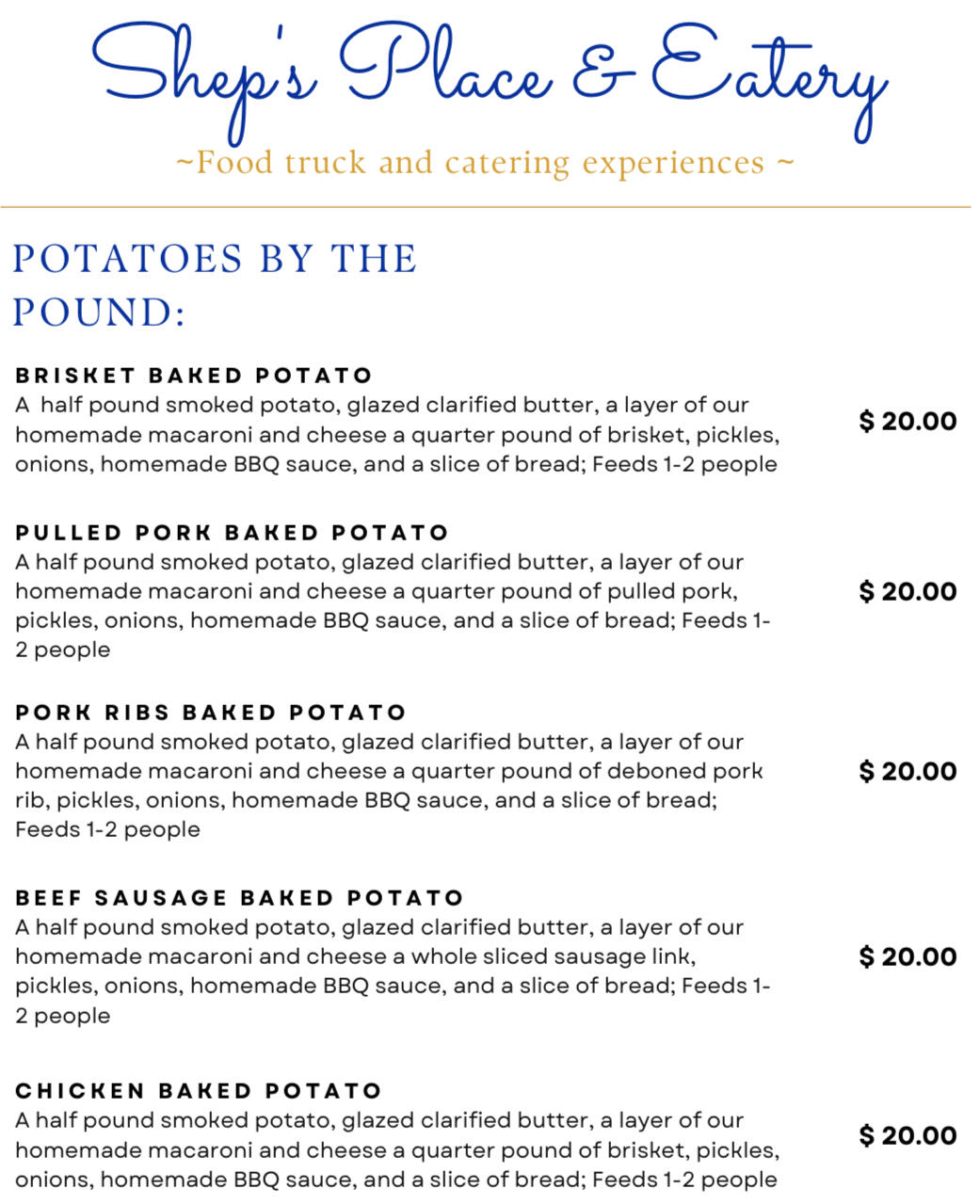 Shep's Place & Eatery

~Food truck and catering experiences ~

POTATOES BY THE POUND:

BRISKET BAKED POTATO
A half pound smoked potato, glazed clarified butter, a layer of our homemade macaroni and cheese a quarter pound of brisket, pickles, onions, homemade BBQ sauce, and a slice of bread; Feeds 1-2 people

$ 20.00

PULLED PORK BAKED POTATO
A half pound smoked potato, glazed clarified butter, a layer of our homemade macaroni and cheese a quarter pound of pulled pork, pickles, onions, homemade BBQ sauce, and a slice of bread; Feeds 1-2 people

$ 20.00

PORK RIBS BAKED POTATO
A half pound smoked potato, glazed clarified butter, a layer of our homemade macaroni and cheese a quarter pound of deboned pork rib, pickles, onions, homemade BBQ sauce, and a slice of bread; Feeds 1-2 people

$ 20.00

BEEF SAUSAGE BAKED POTATO
A half pound smoked potato, glazed clarified butter, a layer of our homemade macaroni and cheese a whole sliced sausage link, pickles, onions, homemade BBQ sauce, and a slice of bread; Feeds 1-2 people

$ 20.00

CHICKEN BAKED POTATO
A half pound smoked potato, glazed clarified butter, a layer of our homemade macaroni and cheese a quarter pound of brisket, pickles, onions, homemade BBQ sauce, and a slice of bread; Feeds 1-2 people

$ 20.00